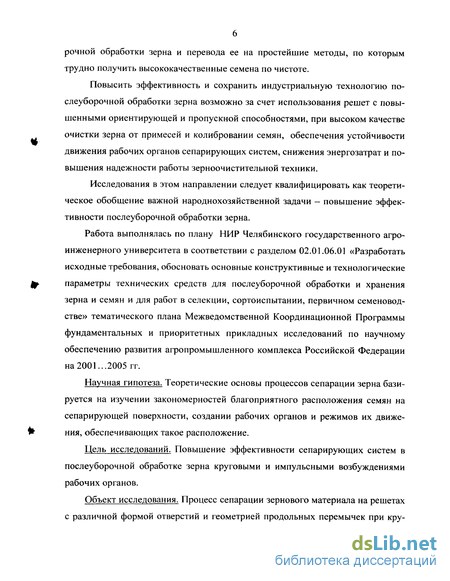 6

рочной обработки зерна и перевода ее на простейшие методы, по которым трудно получить высококачественные семена по чистоте.

Повысить эффективность и сохранить индустриальную технологию послеуборочной обработки зерна возможно за счет использования решет с повышенными ориентирующей и пропускной способностями, при высоком качестве очистки зерна от примесей и колибровании семян, обеспечения устойчивости движения рабочих органов сепарирующих систем, снижения энергозатрат и повышения надежности работы зерноочистительной техники.

Исследования в этом направлении следует квалифицировать как теоретическое обобщение важной народнохозяйственной задачи – повышение эффективности послеуборочной обработки зерна.

Работа выполнялась по плану НИР Челябинского государственного агроинженерного университета в соответствии с разделом 02.01.06.01 «Разработать исходные требования, обосновать основные конструктивные и технологические параметры технических средств для послеуборочной обработки и хранения зерна и семян и для работ в селекции, сортоиспытании, первичном семеноводстве» тематического плана Межведомственной Координационной Программы фундаментальных и приоритетных прикладных исследований по научному обеспечению развития агропромышленного комплекса Российской Федерации на 2001…2005 гг.

Научная гипотеза. Теоретические основы процессов сепарации зерна базируется на изучении закономерностей благоприятного расположения семян на сепарирующей поверхности, создании рабочих органов и режимов их движения, обеспечивающих такое расположение.

Цель исследований. Повышение эффективности сепарирующих систем в послеуборочной обработке зерна круговыми и импульсными возбуждениями рабочих органов.

Объект исследования. Процесс сепарации зернового материала на решетах с различной формой отверстий и геометрией продольных перемычек при кру-

dsLib.net
библиотека диссертаций